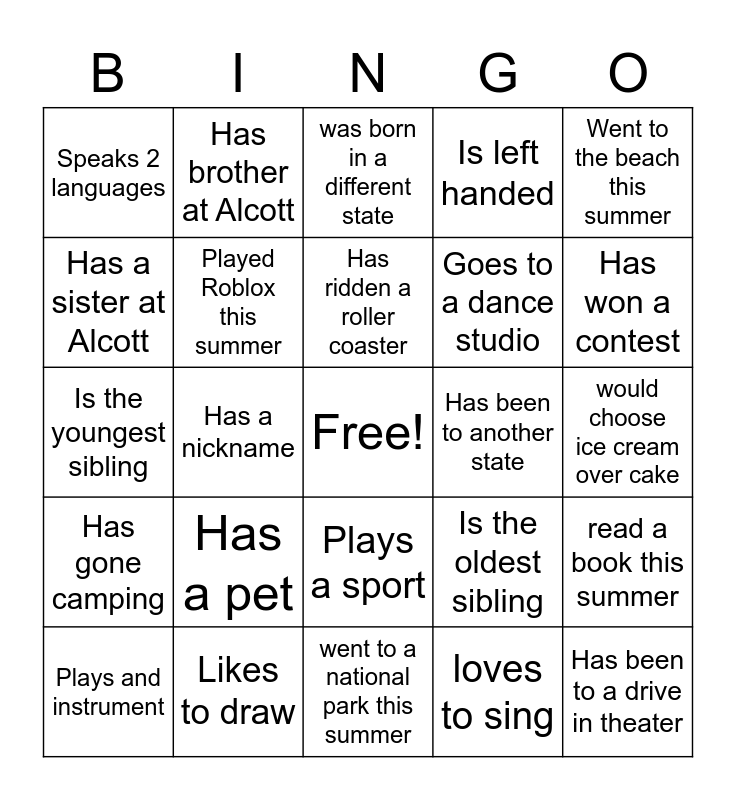 | B | I | N | G | O |
|---|---|---|---|---|
| Speaks 2 languages | Has brother at Alcott | was born in a different state | Is left handed | Went to the beach this summer |
| Has a sister at Alcott | Played Roblox this summer | Has ridden a roller coaster | Goes to a dance studio | Has won a contest |
| Is the youngest sibling | Has a nickname | Free! | Has been to another state | would choose ice cream over cake |
| Has gone camping | Has a pet | Plays a sport | Is the oldest sibling | read a book this summer |
| Plays and instrument | Likes to draw | went to a national park this summer | loves to sing | Has been to a drive in theater |